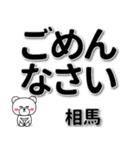 ごめん
なさい

相馬